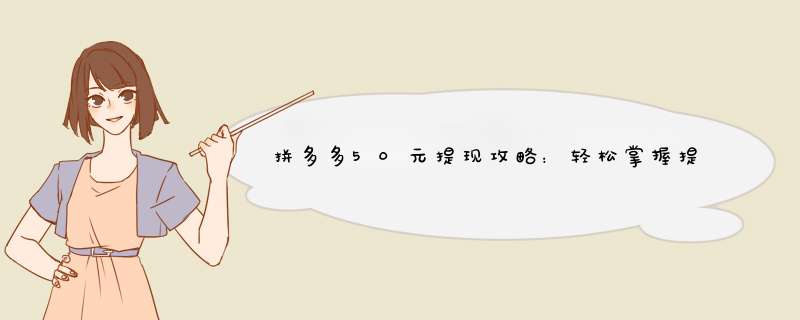 拼多多50元提现攻略：轻松掌握提